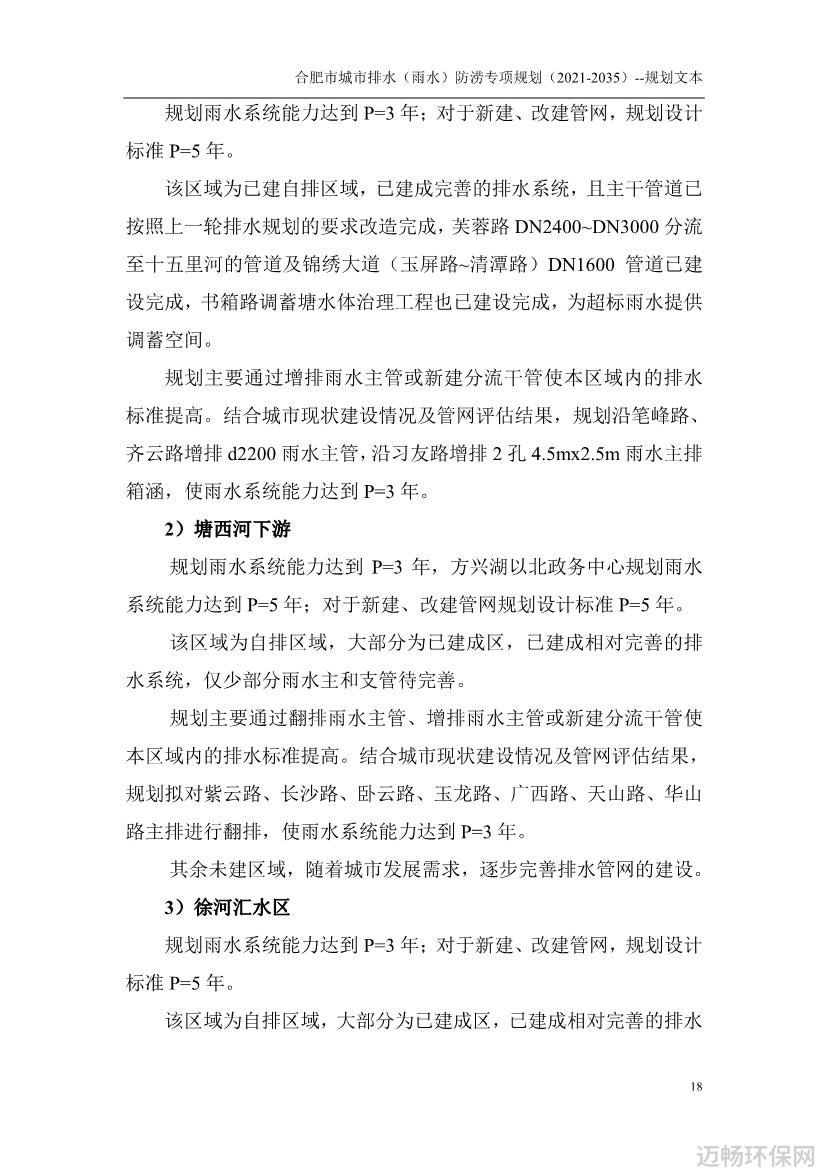 合肥市城市排水（雨水）防涝专项规划（2021-2035）--规划文本

规划雨水系统能力达到 P=3 年；对于新建、改建管网，规划设计标准 P=5 年。

该区域为已建自排区域，已建成完善的排水系统，且主干管道已按照上一轮排水规划的要求改造完成，芙蓉路 DN2400~DN3000 分流至十五里河的管道及锦绣大道（玉屏路~清潭路）DN1600 管道已建设完成，书箱路调蓄塘水体治理工程也已建设完成，为超标雨水提供调蓄空间。

规划主要通过增排雨水主管或新建分流干管使本区域内的排水标准提高。结合城市现状建设情况及管网评估结果，规划沿笔峰路、齐云路增排 d2200 雨水主管，沿习友路增排 2 孔 4.5mx2.5m 雨水主排箱涵，使雨水系统能力达到 P=3 年。

2）塘西河下游

规划雨水系统能力达到 P=3 年，方兴湖以北政务中心规划雨水系统能力达到 P=5 年；对于新建、改建管网规划设计标准 P=5 年。

该区域为自排区域，大部分为已建成区，已建成相对完善的排水系统，仅少部分雨水主和支管待完善。

规划主要通过翻排雨水主管、增排雨水主管或新建分流干管使本区域内的排水标准提高。结合城市现状建设情况及管网评估结果，规划拟对紫云路、长沙路、卧云路、玉龙路、广西路、天山路、华山路主排进行翻排，使雨水系统能力达到 P=3 年。

其余未建区域，随着城市发展需求，逐步完善排水管网的建设。

3）徐河汇水区

规划雨水系统能力达到 P=3 年；对于新建、改建管网，规划设计标准 P=5 年。

该区域为自排区域，大部分为已建成区，已建成相对完善的排水

18

迈畅环保网